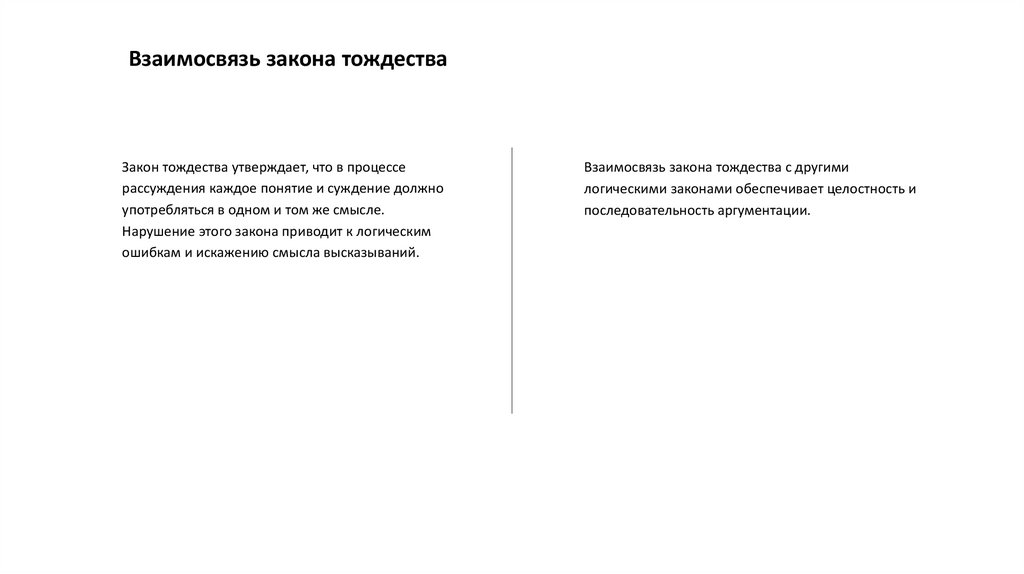 Взаимосвязь закона тождества

Закон тождества утверждает, что в процессе рассуждения каждое понятие и суждение должно употребляться в одном и том же смысле. Нарушение этого закона приводит к логическим ошибкам и искажению смысла высказываний.

Взаимосвязь закона тождества с другими логическими законами обеспечивает целостность и последовательность аргументации.